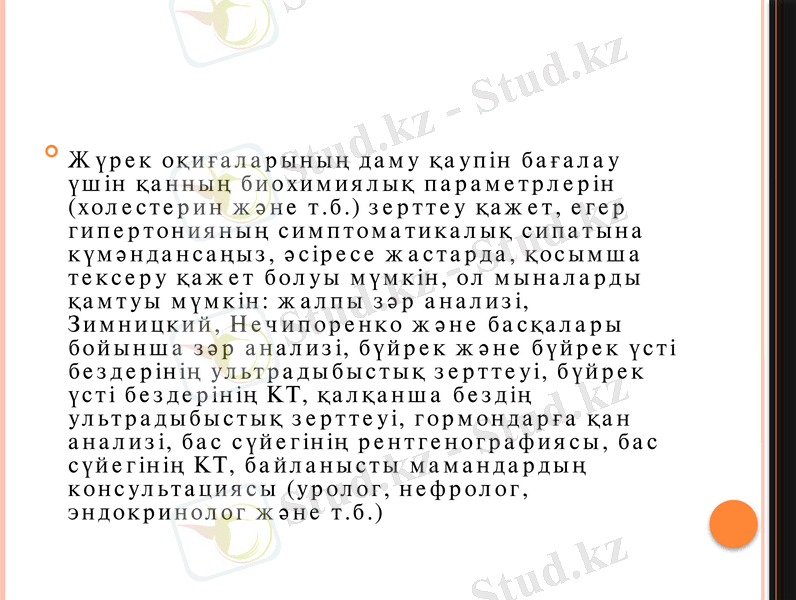 • Жүрек оқиғаларының даму қаупін бағалау үшін қанның биохимиялық параметрлерін (холестерин және т.б.) зерттеу қажет, егер гипертонияның симптоматикалық сипатына күмәндансаңыз, әсіресе жастарда, қосымша тексеру қажет болуы мүмкін, ол мыналарды қамтуы мүмкін: жалпы зәр анализі, Зимницкий, Нечипоренко және басқалары бойынша зәр анализі, бүйрек және бүйрек үсті бездерінің ультрадыбыстық зерттеуі, бүйрек үсті бездерінің КТ, қалқанша бездің ультрадыбыстық зерттеуі, гормондарға қан анализі, бас сүйегінің рентгенографиясы, бас сүйегінің КТ, байланысты мамандардың консультациясы (уролог, нефролог, эндокринолог және т.б.)

Stud.kz - Stud.kz